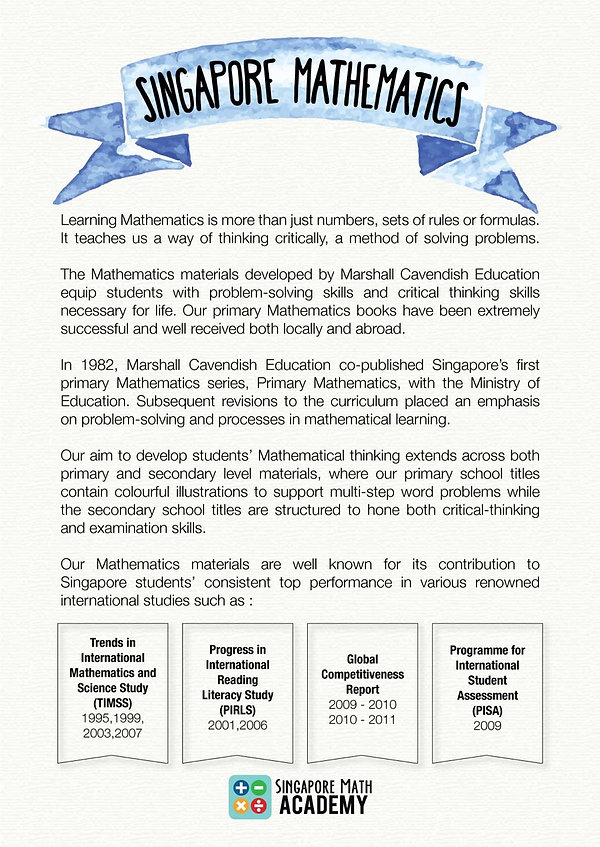 SINGAPORE MATHEMATICS

Learning Mathematics is more than just numbers, sets of rules or formulas. It teaches us a way of thinking critically, a method of solving problems.

The Mathematics materials developed by Marshall Cavendish Education equip students with problem-solving skills and critical thinking skills necessary for life. Our primary Mathematics books have been extremely successful and well received both locally and abroad.

In 1982, Marshall Cavendish Education co-published Singapore's first primary Mathematics series, Primary Mathematics, with the Ministry of Education. Subsequent revisions to the curriculum placed an emphasis on problem-solving and processes in mathematical learning.

Our aim to develop students' Mathematical thinking extends across both primary and secondary level materials, where our primary school titles contain colourful illustrations to support multi-step word problems while the secondary school titles are structured to hone both critical-thinking and examination skills.

Our Mathematics materials are well known for its contribution to Singapore students' consistent top performance in various renowned international studies such as :

Trends in International Mathematics and Science Study (TIMSS)
1995,1999, 2003,2007

Progress in International Reading Literacy Study (PIRLS)
2001,2006

Global Competitiveness Report
2009 - 2010
2010 - 2011

Programme for International Student Assessment (PISA)
2009

SINGAPORE MATH ACADEMY